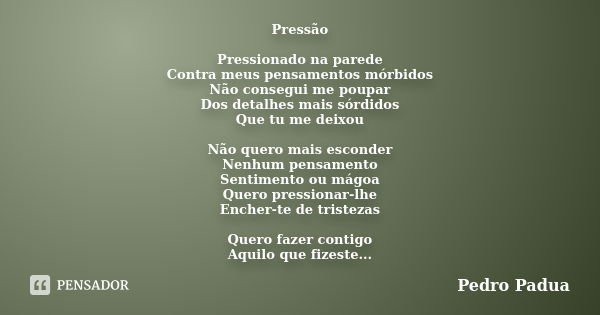 Pressão

Pressionado na parede
Contra meus pensamentos mórbidos
Não consegui me poupar
Dos detalhes mais sórdidos
Que tu me deixou

Não quero mais esconder
Nenhum pensamento
Sentimento ou mágoa
Quero pressionar-lhe
Encher-te de tristezas

Quero fazer contigo
Aquilo que fizeste...

PENSADOR

Pedro Padua